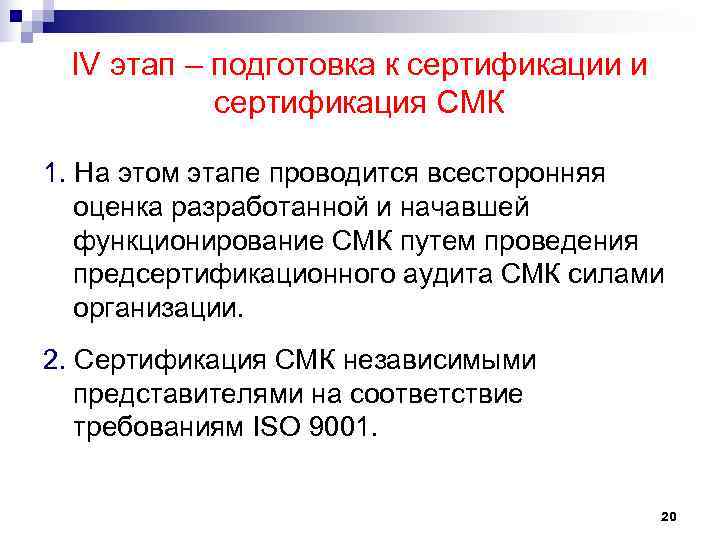 IV этап – подготовка к сертификации и сертификация СМК

1. На этом этапе проводится всесторонняя оценка разработанной и начавшей функционирование СМК путем проведения предсертификационного аудита СМК силами организации.

2. Сертификация СМК независимыми представителями на соответствие требованиям ISO 9001.

20